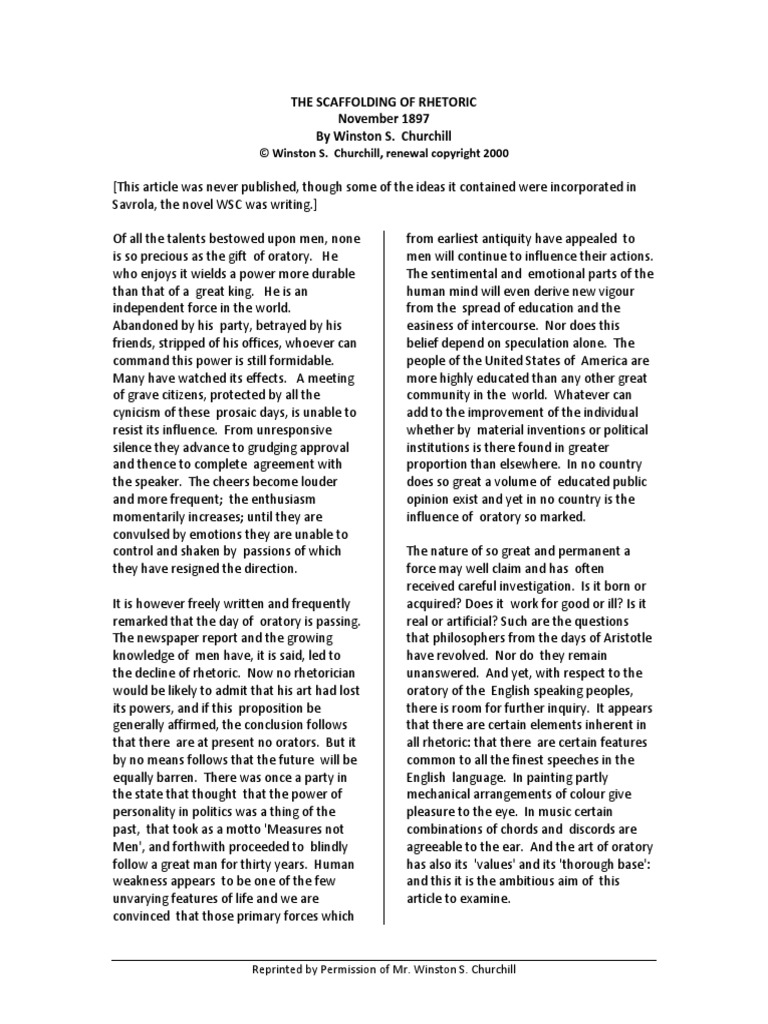 THE SCAFFOLDING OF RHETORIC
November 1897
By Winston S. Churchill
© Winston S. Churchill, renewal copyright 2000

[This article was never published, though some of the ideas it contained were incorporated in Savrola, the novel WSC was writing.]

Of all the talents bestowed upon men, none is so precious as the gift of oratory. He who enjoys it wields a power more durable than that of a great king. He is an independent force in the world. Abandoned by his party, betrayed by his friends, stripped of his offices, whoever can command this power is still formidable. Many have watched its effects. A meeting of grave citizens, protected by all the cynicism of these prosaic days, is unable to resist its influence. From unresponsive silence they advance to grudging approval and thence to complete agreement with the speaker. The cheers become louder and more frequent; the enthusiasm momentarily increases; until they are convulsed by emotions they are unable to control and shaken by passions of which they have resigned the direction.

It is however freely written and frequently remarked that the day of oratory is passing. The newspaper report and the growing knowledge of men have, it is said, led to the decline of rhetoric. Now no rhetorician would be likely to admit that his art had lost its powers, and if this proposition be generally affirmed, the conclusion follows that there are at present no orators. But it by no means follows that the future will be equally barren. There was once a party in the state that thought that the power of personality in politics was a thing of the past, that took as a motto 'Measures not Men', and forthwith proceeded to blindly follow a great man for thirty years. Human weakness appears to be one of the few unvarying features of life and we are convinced that those primary forces which from earliest antiquity have appealed to men will continue to influence their actions. The sentimental and emotional parts of the human mind will even derive new vigour from the spread of education and the easiness of intercourse. Nor does this belief depend on speculation alone. The people of the United States of America are more highly educated than any other great community in the world. Whatever can add to the improvement of the individual whether by material inventions or political institutions is there found in greater proportion than elsewhere. In no country does so great a volume of educated public opinion exist and yet in no country is the influence of oratory so marked.

The nature of so great and permanent a force may well claim and has often received careful investigation. Is it born or acquired? Does it work for good or ill? Is it real or artificial? Such are the questions that philosophers from the days of Aristotle have revolved. Nor do they remain unanswered. And yet, with respect to the oratory of the English speaking peoples, there is room for further inquiry. It appears that there are certain elements inherent in all rhetoric: that there are certain features common to all the finest speeches in the English language. In painting partly mechanical arrangements of colour give pleasure to the eye. In music certain combinations of chords and discords are agreeable to the ear. And the art of oratory has also its 'values' and its 'thorough base': and this it is the ambitious aim of this article to examine.

Reprinted by Permission of Mr. Winston S. Churchill